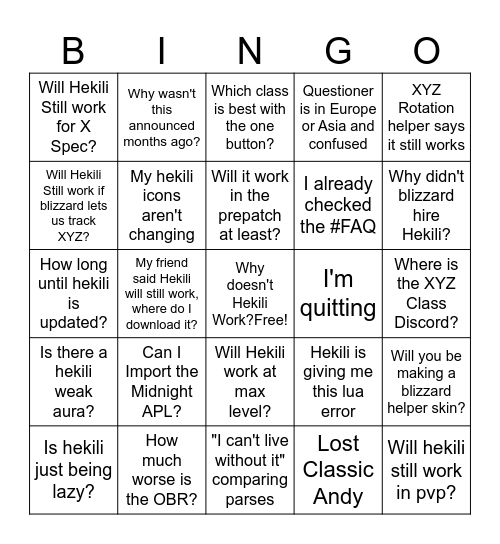 | B | I | N | G | O |
|---|---|---|---|---|
| Will Hekili Still work for X Spec? | Why wasn't this announced months ago? | Which class is best with the one button? | Questioner is in Europe or Asia and confused | XYZ Rotation helper says it still works |
| Will Hekili Still work if blizzard lets us track XYZ? | My hekili icons aren't changing | Will it work in the prepatch at least? | I already checked the #FAQ | Why didn't blizzard hire Hekili? |
| How long until hekili is updated? | My friend said Hekili will still work, where do I download it? | Why doesn't Hekili Work?Free! | I'm quitting | Where is the XYZ Class Discord? |
| Is there a hekili weak aura? | Can I Import the Midnight APL? | Will Hekili work at max level? | Hekili is giving me this lua error | Will you be making a blizzard helper skin? |
| Is hekili just being lazy? | How much worse is the OBR? | "I can't live without it" comparing parses | Lost Classic Andy | Will hekili still work in pvp? |